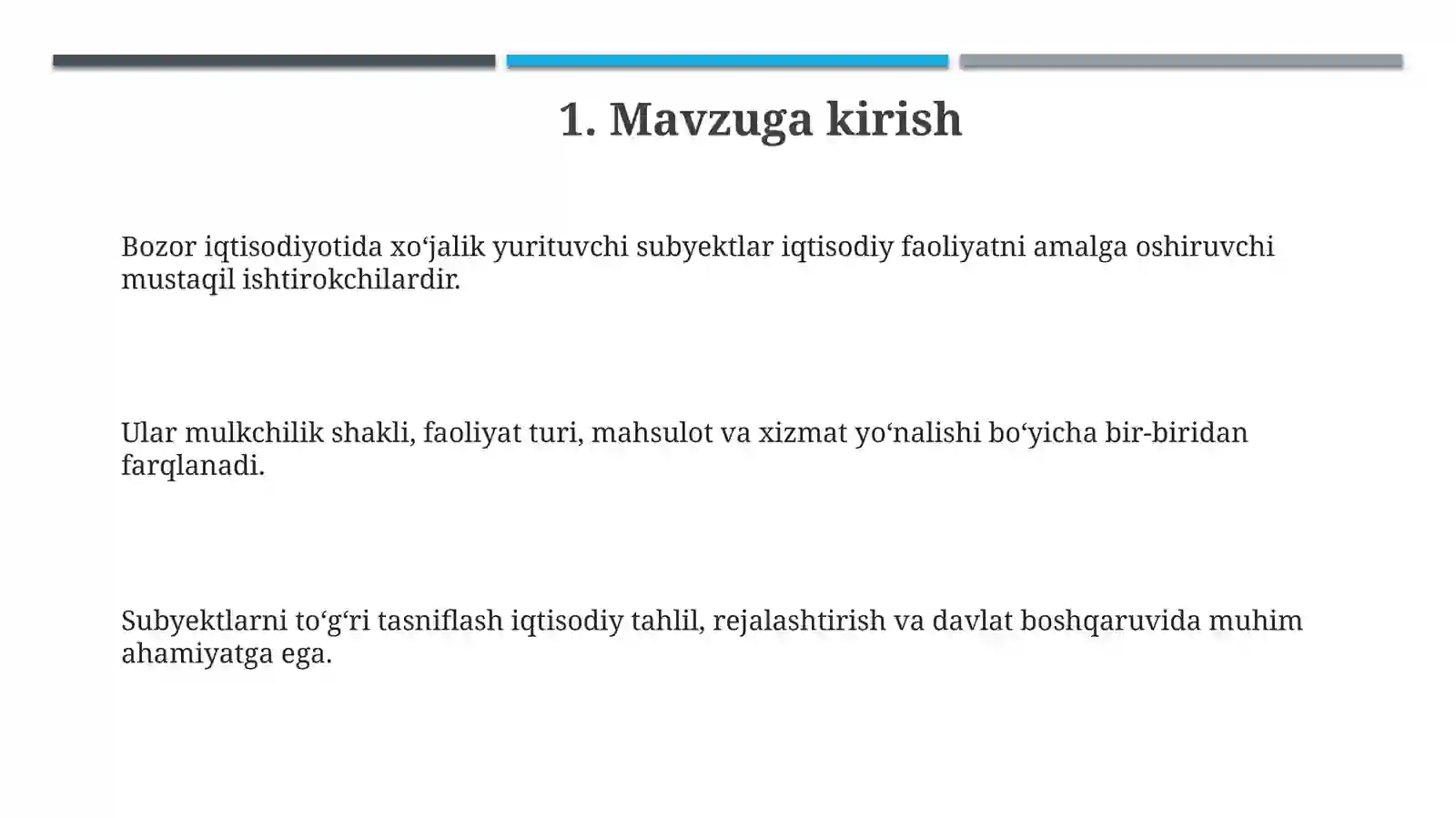 1. Mavzuga kirish

Bozor iqtisodiyotida xo‘jalik yurituvchi subyektlar iqtisodiy faoliyatni amalga oshiruvchi mustaqil ishtirokchilardir.

Ular mulkchilik shakli, faoliyat turi, mahsulot va xizmat yo‘nalishi bo‘yicha bir-biridan farqlanadi.

Subyektlarni to‘g‘ri tasniflash iqtisodiy tahlil, rejalashtirish va davlat boshqaruvida muhim ahamiyatga ega.